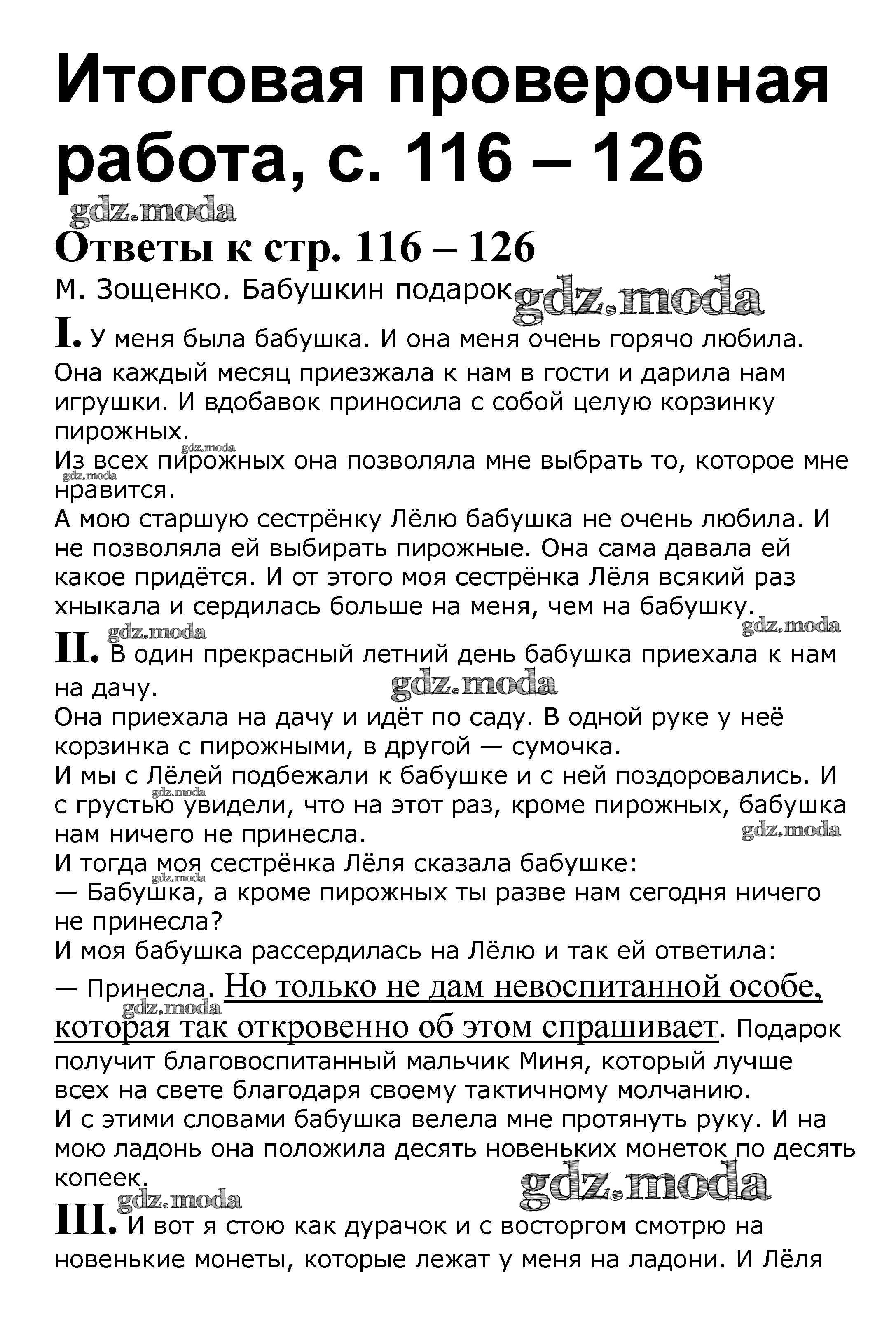 Итоговая проверочная работа, с. 116 – 126

gdz.moda

Ответы к стр. 116 – 126

М. Зощенко. Бабушкин подарок gdz.moda

I. У меня была бабушка. И она меня очень горячо любила. Она каждый месяц приезжала к нам в гости и дарила нам игрушки. И вдобавок приносила с собой целую корзинку пирожных.
gdz.moda
Из всех пирожных она позволяла мне выбрать то, которое мне нравится.
gdz.moda
А мою старшую сестрёнку Лёлю бабушка не очень любила. И не позволяла ей выбирать пирожные. Она сама давала ей какое придётся. И от этого моя сестрёнка Лёля всякий раз хныкала и сердилась больше на меня, чем на бабушку.
gdz.moda gdz.moda

II. В один прекрасный летний день бабушка приехала к нам на дачу.
gdz.moda
Она приехала на дачу и идёт по саду. В одной руке у неё корзинка с пирожными, в другой — сумочка.
И мы с Лёлей подбежали к бабушке и с ней поздоровались. И с грустью увидели, что на этот раз, кроме пирожных, бабушка нам ничего не принесла.
gdz.moda gdz.moda
И тогда моя сестрёнка Лёля сказала бабушке:
gdz.moda
— Бабушка, а кроме пирожных ты разве нам сегодня ничего не принесла?
И моя бабушка рассердилась на Лёлю и так ей ответила:
— Принесла. Но только не дам невоспитанной особе, которая так откровенно об этом спрашивает. Подарок получит благовоспитанный мальчик Миня, который лучше всех на свете благодаря своему тактичному молчанию.
gdz.moda
И с этими словами бабушка велела мне протянуть руку. И на мою ладонь она положила десять новеньких монеток по десять копеек.
gdz.moda gdz.moda

III. И вот я стою как дурачок и с восторгом смотрю на новенькие монеты, которые лежат у меня на ладони. И Лёля